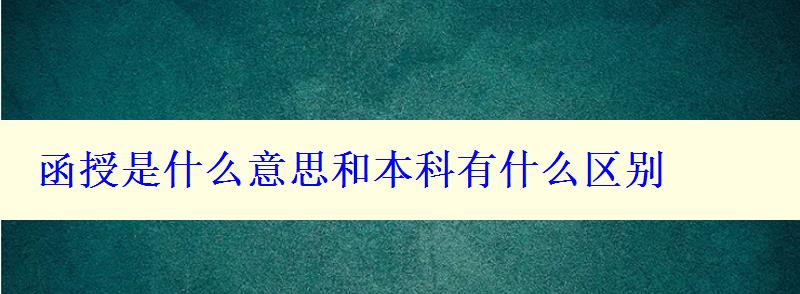 函授是什么意思和本科有什么区别